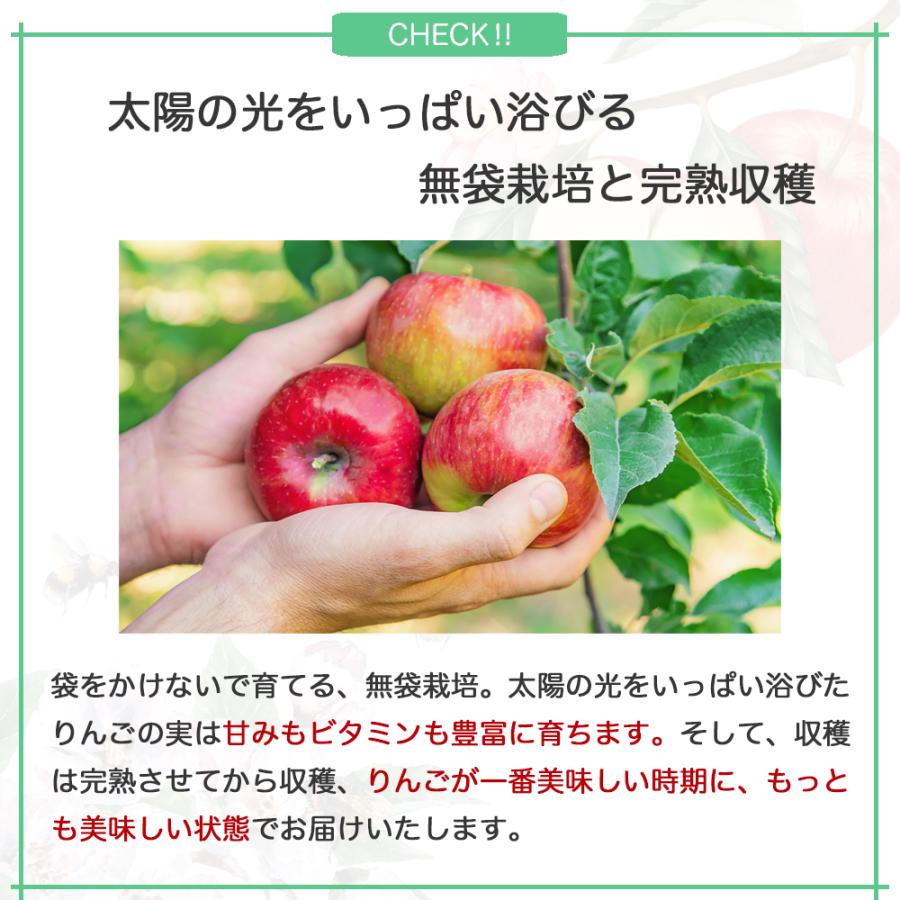 CHECK!!

太陽の光をいっぱい浴びる
無袋栽培と完熟収穫

袋をかけないで育てる、無袋栽培。太陽の光をいっぱい浴びたりんごの実は甘みもビタミンも豊富に育ちます。そして、収穫は完熟させてから収穫、りんごが一番美味しい時期に、もっとも美味しい状態でお届けいたします。